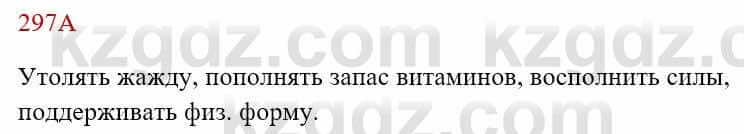 297А

kzgdz.com kzgdz.c

Утолять жажду, пополнять запас витаминов, восполнить силы, поддерживать физ. форму.

kzgdz.com